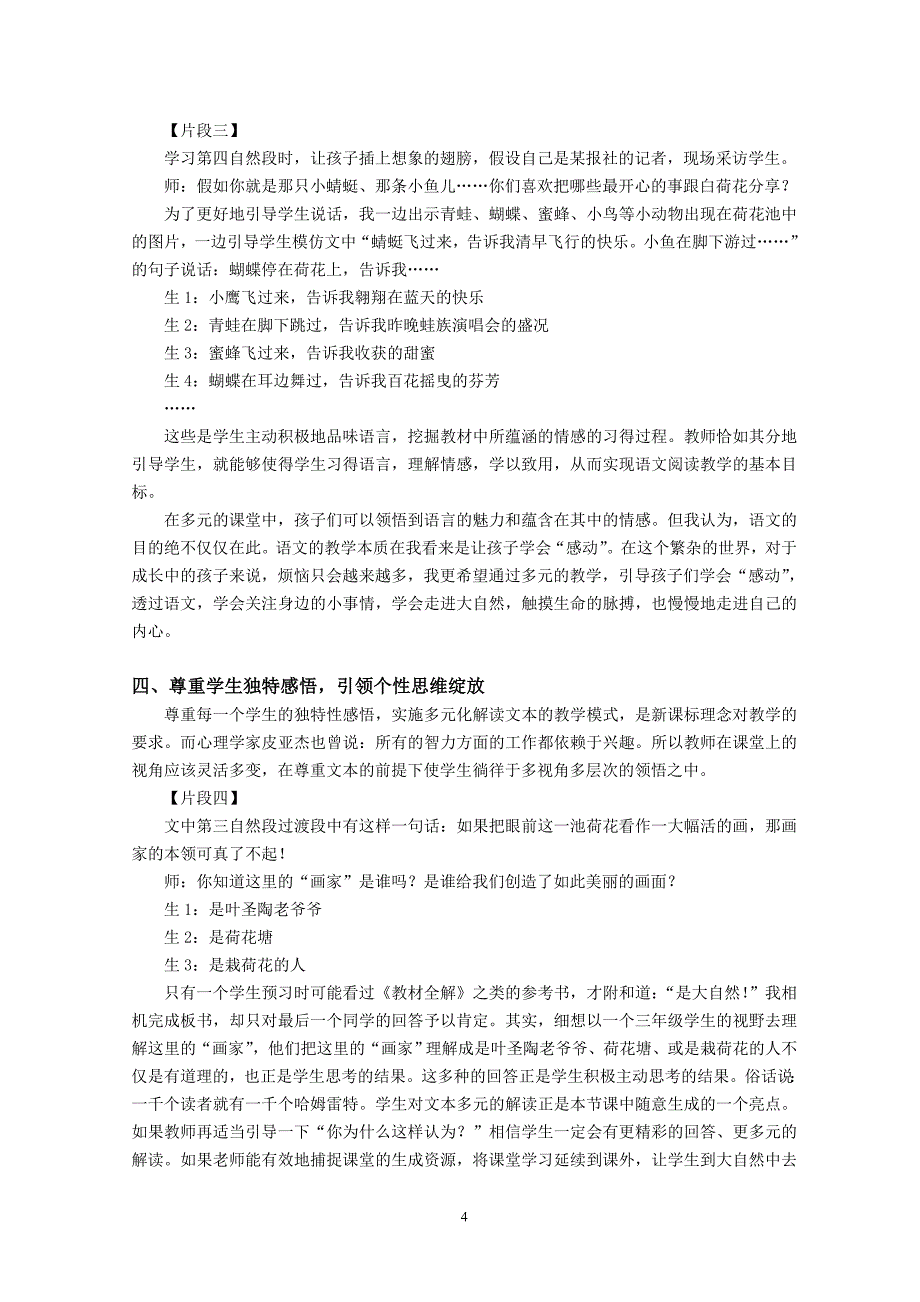 【片段三】

学习第四自然段时，让孩子插上想象的翅膀，假设自己是某报社的记者，现场采访学生。

师：假如你就是那只小蜻蜓、那条小鱼儿……你们喜欢把哪些最开心的事跟白荷花分享？

为了更好地引导学生说话，我一边出示青蛙、蝴蝶、蜜蜂、小鸟等小动物出现在荷花池中的图片，一边引导学生模仿文中“蜻蜓飞过来，告诉我清早飞行的快乐。小鱼在脚下游过……”的句子说话：蝴蝶停在荷花上，告诉我……

生 1：小鹰飞过来，告诉我翱翔在蓝天的快乐

生 2：青蛙在脚下跳过，告诉我昨晚蛙族演唱会的盛况

生 3：蜜蜂飞过来，告诉我收获的甜蜜

生 4：蝴蝶在耳边舞过，告诉我百花摇曳的芬芳

……

这些是学生主动积极地品味语言，挖掘教材中所蕴涵的情感的习得过程。教师恰如其分地引导学生，就能够使得学生习得语言，理解情感，学以致用，从而实现语文阅读教学的基本目标。

在多元的课堂中，孩子们可以领悟到语言的魅力和蕴含在其中的情感。但我认为，语文的目的绝不仅仅在此。语文的教学本质在我看来是让孩子学会“感动”。在这个繁杂的世界，对于成长中的孩子来说，烦恼只会越来越多，我更希望通过多元的教学，引导孩子们学会“感动”，透过语文，学会关注身边的小事情，学会走进大自然，触摸生命的脉搏，也慢慢地走进自己的内心。

四、尊重学生独特感悟，引领个性思维绽放

尊重每一个学生的独特性感悟，实施多元化解读文本的教学模式，是新课标理念对教学的要求。而心理学家皮亚杰也曾说：所有的智力方面的工作都依赖于兴趣。所以教师在课堂上的视角应该灵活多变，在尊重文本的前提下使学生徜徉于多视角多层次的领悟之中。

【片段四】

文中第三自然段过渡段中有这样一句话：如果把眼前这一池荷花看作一大幅活的画，那画家的本领可真了不起！

师：你知道这里的“画家”是谁吗？是谁给我们创造了如此美丽的画面？

生 1：是叶圣陶老爷爷

生 2：是荷花塘

生 3：是栽荷花的人

只有一个学生预习时可能看过《教材全解》之类的参考书，才附和道：“是大自然！”我相机完成板书，却只对最后一个同学的回答予以肯定。其实，细想以一个三年级学生的视野去理解这里的“画家”，他们把这里的“画家”理解成是叶圣陶老爷爷、荷花塘、或是栽荷花的人不仅是有道理的，也正是学生思考的结果。这多种的回答正是学生积极主动思考的结果。俗话说一千个读者就有一千个哈姆雷特。学生对文本多元的解读正是本节课中随意生成的一个亮点。如果教师再适当引导一下“你为什么这样认为？”相信学生一定会有更精彩的回答、更多元的解读。如果老师能有效地捕捉课堂的生成资源，将课堂学习延续到课外，让学生到大自然中去

4